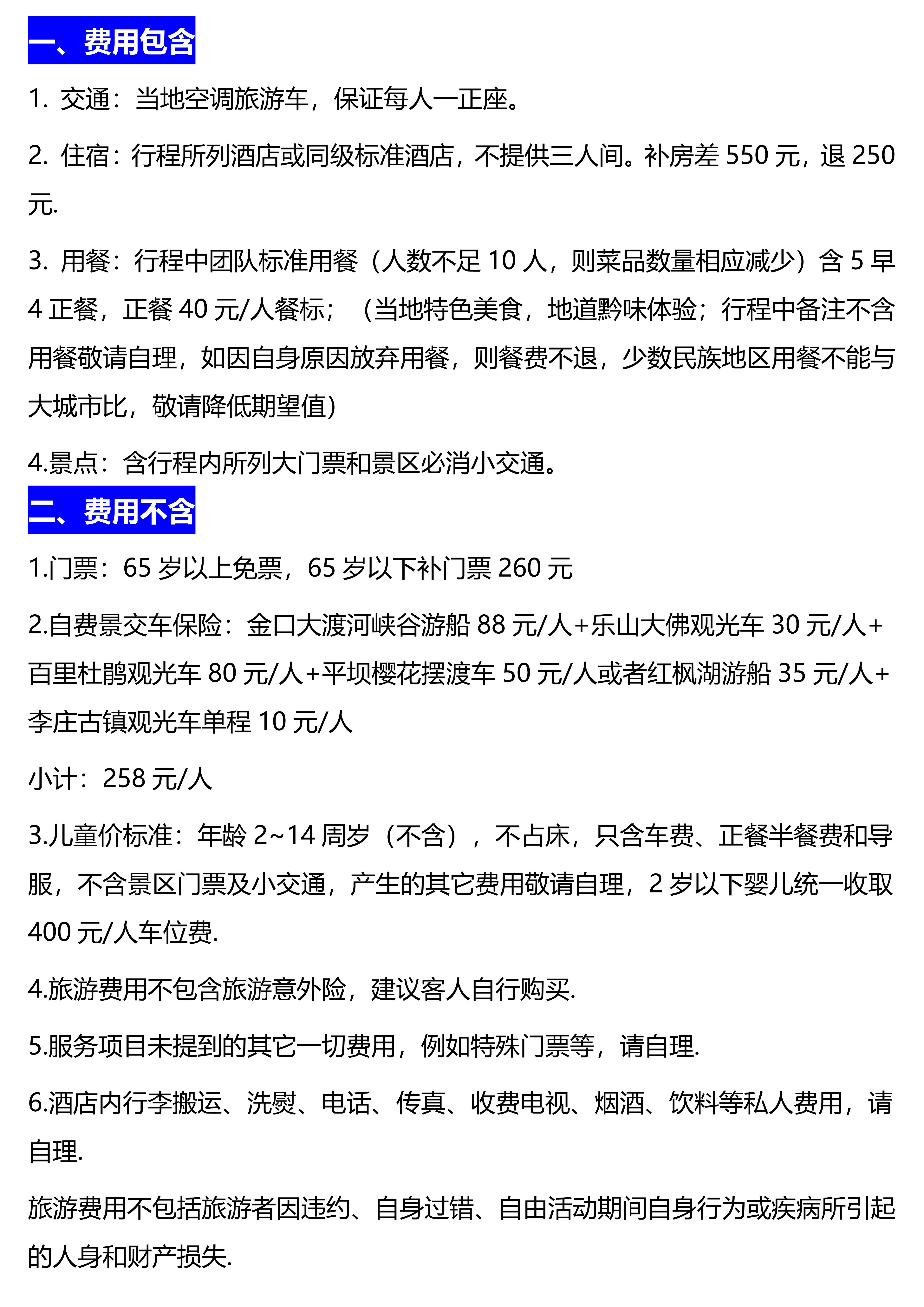 一、费用包含

1. 交通：当地空调旅游车，保证每人一正座。

2. 住宿：行程所列酒店或同级标准酒店，不提供三人间。补房差 550 元，退 250 元.

3. 用餐：行程中团队标准用餐（人数不足 10 人，则菜品数量相应减少）含 5 早 4 正餐，正餐 40 元/人餐标；（当地特色美食，地道黔味体验；行程中备注不含用餐敬请自理，如因自身原因放弃用餐，则餐费不退，少数民族地区用餐不能与大城市比，敬请降低期望值）

4.景点：含行程内所列大门票和景区必消小交通。

二、费用不含

1.门票：65 岁以上免票，65 岁以下补门票 260 元

2.自费景交车保险：金口大渡河峡谷游船 88 元/人+乐山大佛观光车 30 元/人+百里杜鹃观光车 80 元/人+平坝樱花摆渡车 50 元/人或者红枫湖游船 35 元/人+李庄古镇观光车单程 10 元/人

小计：258 元/人

3.儿童价标准：年龄 2~14 周岁（不含），不占床，只含车费、正餐半餐费和导服，不含景区门票及小交通，产生的其它费用敬请自理，2 岁以下婴儿统一收取 400 元/人车位费.

4.旅游费用不包含旅游意外险，建议客人自行购买.

5.服务项目未提到的其它一切费用，例如特殊门票等，请自理.

6.酒店内行李搬运、洗熨、电话、传真、收费电视、烟酒、饮料等私人费用，请自理.

旅游费用不包括旅游者因违约、自身过错、自由活动期间自身行为或疾病所引起的人身和财产损失.